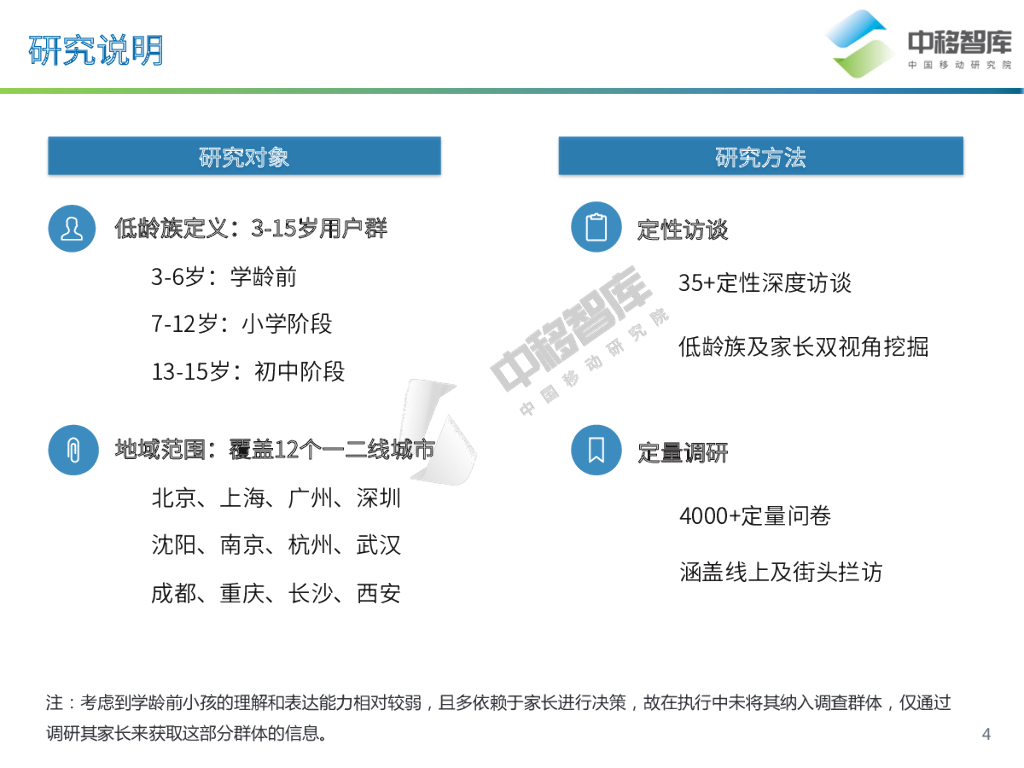 研究说明

中移智库
中国移动研究院

研究对象

低龄族定义：3-15岁用户群

3-6岁：学龄前

7-12岁：小学阶段

13-15岁：初中阶段

地域范围：覆盖12个一二线城市

北京、上海、广州、深圳

沈阳、南京、杭州、武汉

成都、重庆、长沙、西安

研究方法

定性访谈

35+定性深度访谈

低龄族及家长双视角挖掘

定量调研

4000+定量问卷

涵盖线上及街头拦访

注：考虑到学龄前小孩的理解和表达能力相对较弱，且多依赖于家长进行决策，故在执行中未将其纳入调查群体，仅通过调研其家长来获取这部分群体的信息。

4

中移智库
中国移动研究院